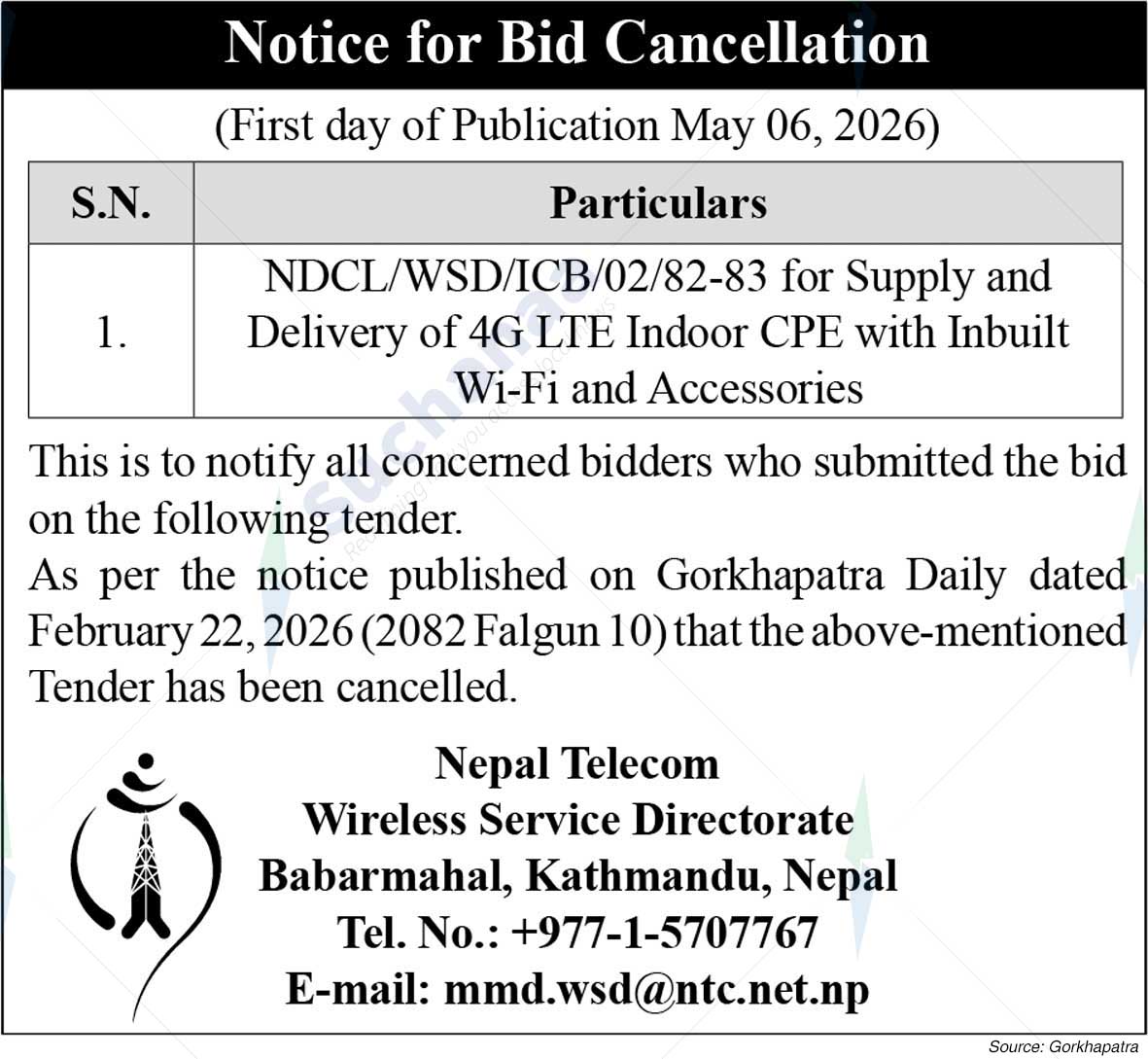 Notice for Bid Cancellation

(First day of Publication May 06, 2026)

| S.N. | Particulars |
|---|---|
| 1. | NDCL/WSD/ICB/02/82-83 for Supply and Delivery of 4G LTE Indoor CPE with Inbuilt Wi-Fi and Accessories |

This is to notify all concerned bidders who submitted the bid on the following tender.

As per the notice published on Gorkhapatra Daily dated February 22, 2026 (2082 Falgun 10) that the above-mentioned Tender has been cancelled.

Nepal Telecom
Wireless Service Directorate
Babarmahal, Kathmandu, Nepal
Tel. No.: +977-1-5707767
E-mail: mmd.wsd@ntc.net.np

Source: Gorkhapatra